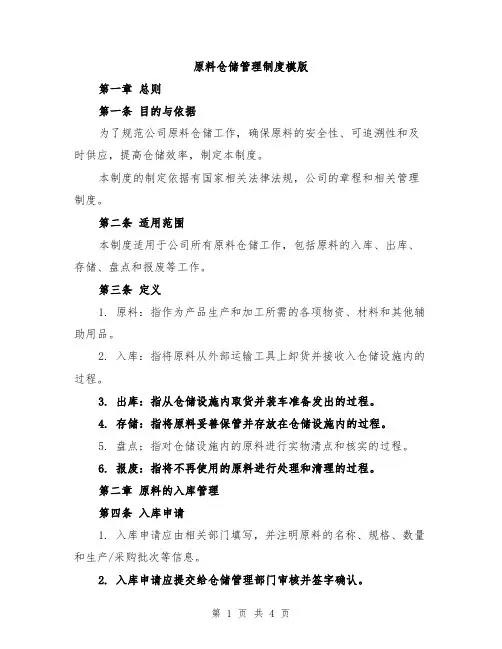 原料仓储管理制度模版

第一章 总则

第一条 目的与依据

为了规范公司原料仓储工作，确保原料的安全性、可追溯性和及时供应，提高仓储效率，制定本制度。

本制度的制定依据有国家相关法律法规，公司的章程和相关管理制度。

第二条 适用范围

本制度适用于公司所有原料仓储工作，包括原料的入库、出库、存储、盘点和报废等工作。

第三条 定义

1. 原料：指作为产品生产和加工所需的各项物资、材料和其他辅助用品。

2. 入库：指将原料从外部运输工具上卸货并接收入仓储设施内的过程。

3. 出库：指从仓储设施内取货并装车准备发出的过程。

4. 存储：指将原料妥善保管并存放在仓储设施内的过程。

5. 盘点：指对仓储设施内的原料进行实物清点和核实的过程。

6. 报废：指将不再使用的原料进行处理和清理的过程。

第二章 原料的入库管理

第四条 入库申请

1. 入库申请应由相关部门填写，并注明原料的名称、规格、数量和生产/采购批次等信息。

2. 入库申请应提交给仓储管理部门审核并签字确认。

第 1 页 共 4 页